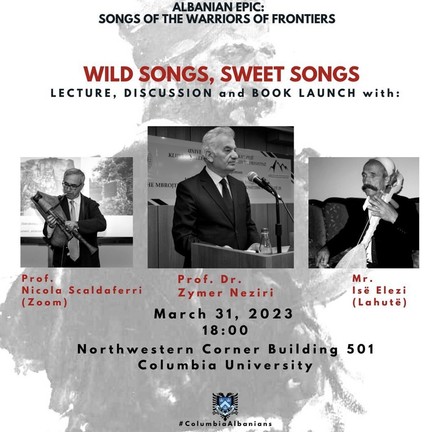 ALBANIAN EPIC:
SONGS OF THE WARRIORS OF FRONTIERS

WILD SONGS, SWEET SONGS
LECTURE, DISCUSSION and BOOK LAUNCH with:

Prof.
Nicola Scaldaferri
(Zoom)

Prof. Dr.
Zymer Neziri

Mr.
Isë Elezi
(Lahutë)

March 31, 2023
18:00
Northwestern Corner Building 501
Columbia University

#ColumbiaAlbanians